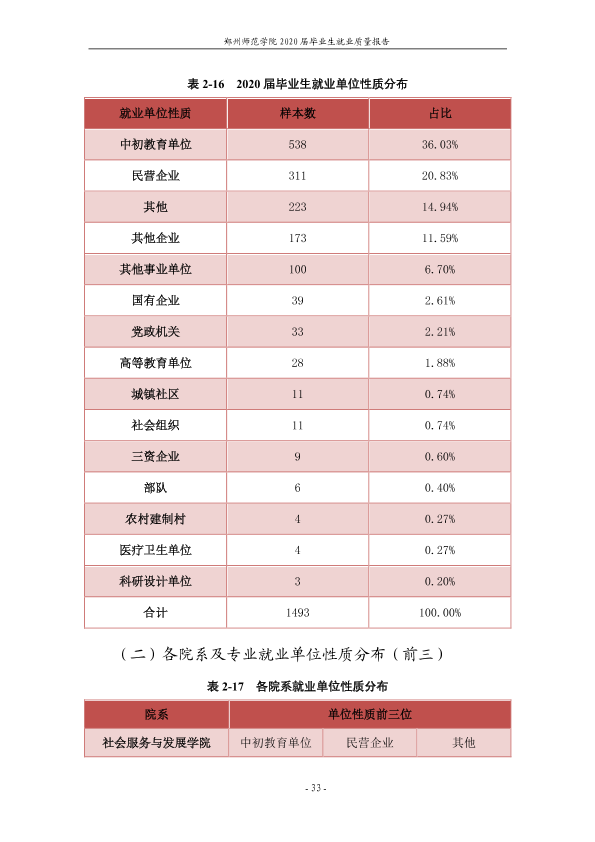 郑州师范学院2020届毕业生就业质量报告

表2-16 2020届毕业生就业单位性质分布

| 就业单位性质 | 样本数 | 占比 |
|---|---|---|
| 中初教育单位 | 538 | 36.03% |
| 民营企业 | 311 | 20.83% |
| 其他 | 223 | 14.94% |
| 其他企业 | 173 | 11.59% |
| 其他事业单位 | 100 | 6.70% |
| 国有企业 | 39 | 2.61% |
| 党政机关 | 33 | 2.21% |
| 高等教育单位 | 28 | 1.88% |
| 城镇社区 | 11 | 0.74% |
| 社会组织 | 11 | 0.74% |
| 三资企业 | 9 | 0.60% |
| 部队 | 6 | 0.40% |
| 农村建制村 | 4 | 0.27% |
| 医疗卫生单位 | 4 | 0.27% |
| 科研设计单位 | 3 | 0.20% |
| 合计 | 1493 | 100.00% |

（二）各院系及专业就业单位性质分布（前三）

表2-17 各院系就业单位性质分布

| 院系 | 单位性质前三位 | | |
|---|---|---|---|
| 社会服务与发展学院 | 中初教育单位 | 民营企业 | 其他 |

- 33 -